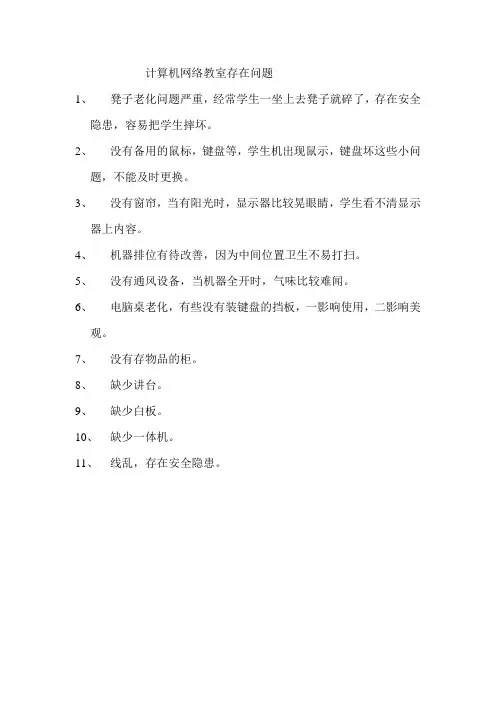 计算机网络教室存在问题

1、 凳子老化问题严重，经常学生一坐上去凳子就碎了，存在安全隐患，容易把学生摔坏。

2、 没有备用的鼠标，键盘等，学生机出现鼠示，键盘坏这些小问题，不能及时更换。

3、 没有窗帘，当有阳光时，显示器比较晃眼睛，学生看不清显示器上内容。

4、 机器排位有待改善，因为中间位置卫生不易打扫。

5、 没有通风设备，当机器全开时，气味比较难闻。

6、 电脑桌老化，有些没有装键盘的挡板，一影响使用，二影响美观。

7、 没有存物品的柜。

8、 缺少讲台。

9、 缺少白板。

10、 缺少一体机。

11、 线乱，存在安全隐患。